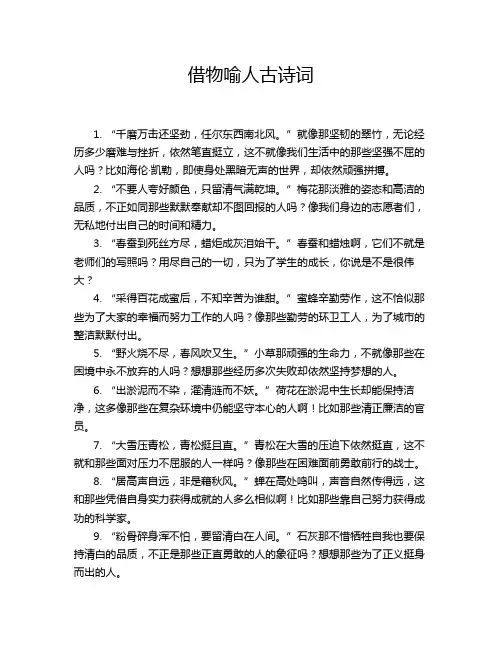 借物喻人古诗词

1. “千磨万击还坚劲，任尔东西南北风。” 就像那坚韧的翠竹，无论经历多少磨难与挫折，依然笔直挺立，这不就像我们生活中的那些坚强不屈的人吗？比如海伦·凯勒，即使身处黑暗无声的世界，却依然顽强拼搏。

2. “不要人夸好颜色，只留清气满乾坤。” 梅花那淡雅的姿态和高洁的品质，不正如同那些默默奉献却不图回报的人吗？像我们身边的志愿者们，无私地付出自己的时间和精力。

3. “春蚕到死丝方尽，蜡炬成灰泪始干。” 春蚕和蜡烛啊，它们不就是老师们的写照吗？用尽自己的一切，只为了学生的成长，你说是不是很伟大？

4. “采得百花成蜜后，不知辛苦为谁甜。” 蜜蜂辛勤劳作，这不恰似那些为了大家的幸福而努力工作的人吗？像那些勤劳的环卫工人，为了城市的整洁默默付出。

5. “野火烧不尽，春风吹又生。” 小草那顽强的生命力，不就像那些在困境中永不放弃的人吗？想想那些经历多次失败却依然坚持梦想的人。

6. “出淤泥而不染，濯清涟而不妖。” 荷花在淤泥中生长却能保持洁净，这多像那些在复杂环境中仍能坚守本心的人啊！比如那些清正廉洁的官员。

7. “大雪压青松，青松挺且直。” 青松在大雪的压迫下依然挺直，这不就和那些面对压力不屈服的人一样吗？像那些在困难面前勇敢前行的战士。

8. “居高声自远，非是藉秋风。” 蝉在高处鸣叫，声音自然传得远，这和那些凭借自身实力获得成就的人多么相似啊！比如那些靠自己努力获得成功的科学家。

9. “粉骨碎身浑不怕，要留清白在人间。” 石灰那不惜牺牲自我也要保持清白的品质，不正是那些正直勇敢的人的象征吗？想想那些为了正义挺身而出的人。